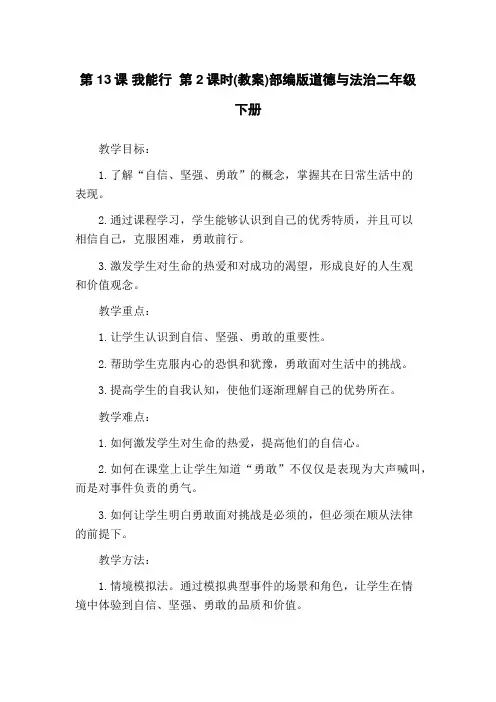 第 13 课 我能行 第 2 课时(教案)部编版道德与法治二年级下册

教学目标：

1. 了解“自信、坚强、勇敢”的概念，掌握其在日常生活中的表现。

2. 通过课程学习，学生能够认识到自己的优秀特质，并且可以相信自己，克服困难，勇敢前行。

3. 激发学生对生命的热爱和对成功的渴望，形成良好的人生观和价值观念。

教学重点：

1. 让学生认识到自信、坚强、勇敢的重要性。

2. 帮助学生克服内心的恐惧和犹豫，勇敢面对生活中的挑战。

3. 提高学生的自我认知，使他们逐渐理解自己的优势所在。

教学难点：

1. 如何激发学生对生命的热爱，提高他们的自信心。

2. 如何在课堂上让学生知道“勇敢”不仅仅是表现为大声喊叫，而是对事件负责的勇气。

3. 如何让学生明白勇敢面对挑战是必须的，但必须在顺从法律的前提下。

教学方法：

1. 情境模拟法。通过模拟典型事件的场景和角色，让学生在情境中体验到自信、坚强、勇敢的品质和价值。